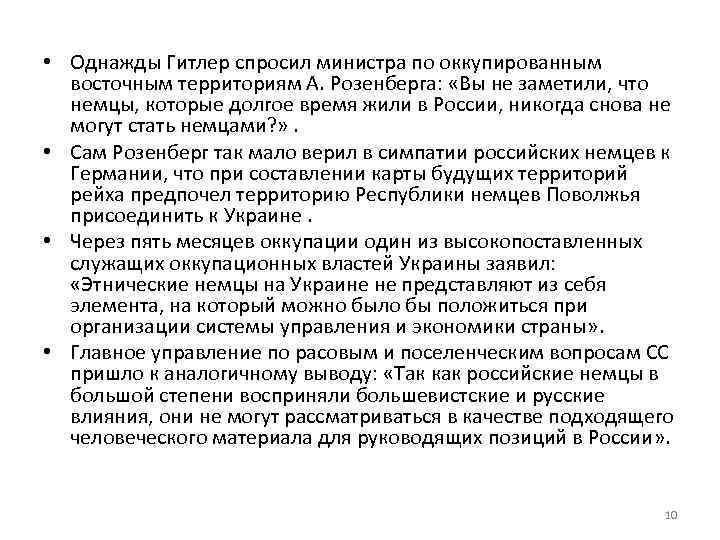 • Однажды Гитлер спросил министра по оккупированным восточным территориям А. Розенберга: «Вы не заметили, что немцы, которые долгое время жили в России, никогда снова не могут стать немцами?» .

• Сам Розенберг так мало верил в симпатии российских немцев к Германии, что при составлении карты будущих территорий рейха предпочел территорию Республики немцев Поволжья присоединить к Украине .

• Через пять месяцев оккупации один из высокопоставленных служащих оккупационных властей Украины заявил: «Этнические немцы на Украине не представляют из себя элемента, на который можно было бы положиться при организации системы управления и экономики страны».

• Главное управление по расовым и поселенческим вопросам СС пришло к аналогичному выводу: «Так как российские немцы в большой степени восприняли большевистские и русские влияния, они не могут рассматриваться в качестве подходящего человеческого материала для руководящих позиций в России».

10